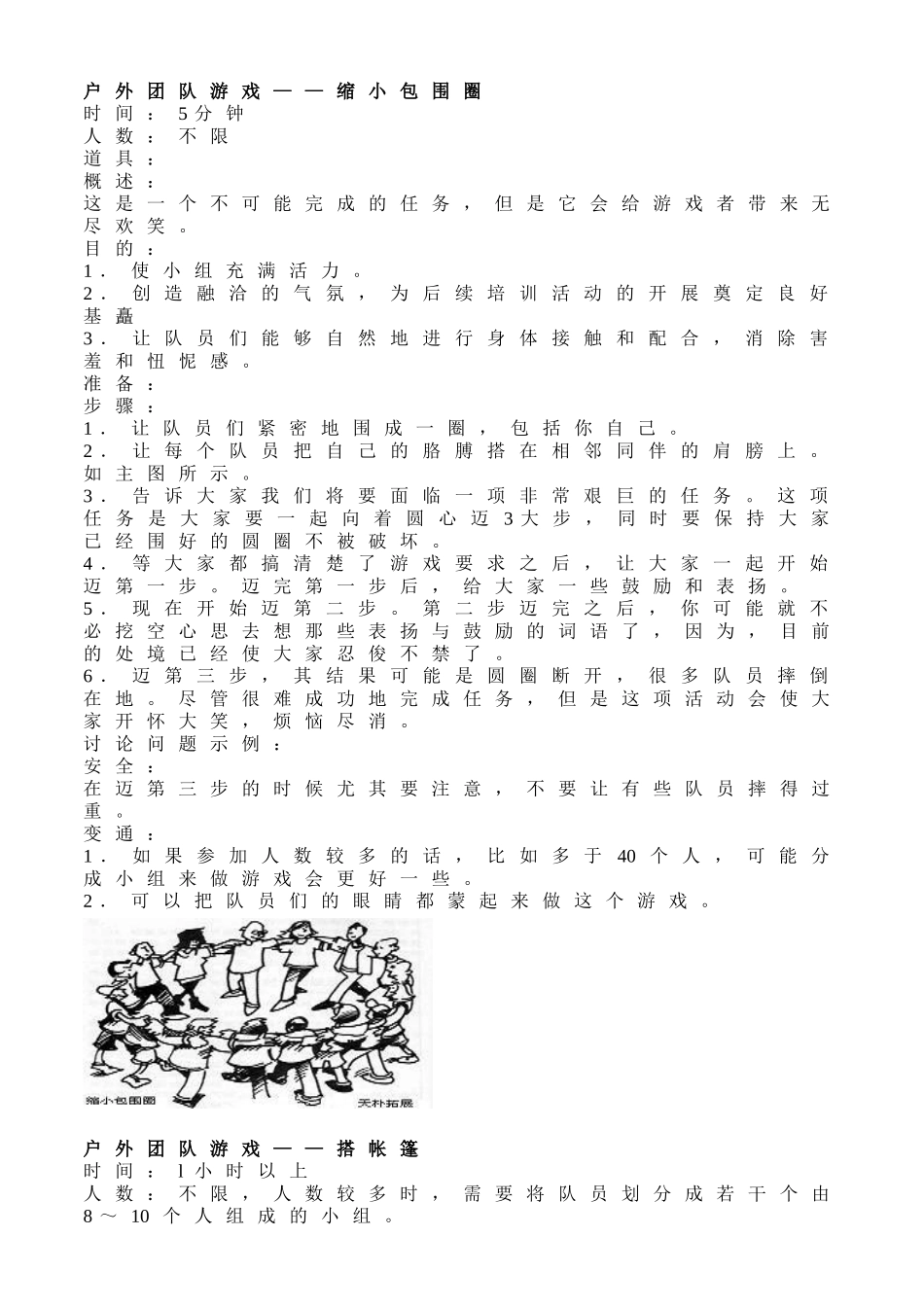 户外团队游戏——缩小包围圈
时间：5分钟
人数：不限
道具：
概述：
这是一个不可能完成的任务，但是它会给游戏者带来无尽欢笑。
目的：
1. 使小组充满活力。
2. 创造融洽的气氛，为后续培训活动的开展奠定良好基矗
3. 让队员们能够自然地进行身体接触和配合，消除害羞和忸怩感。
准备：
步骤：
1. 让队员们紧密地围成一圈，包括你自己。
2. 让每个队员把自己的胳膊搭在相邻同伴的肩膀上。如主图所示。
3. 告诉大家我们将要面临一项非常艰巨的任务。这项任务是大家要一起向着圆心迈3大步，同时要保持大家已经围好的圆圈不被破坏。
4. 等大家都搞清楚了游戏要求之后，让大家一起开始迈第一步。迈完第一步后，给大家一些鼓励和表扬。
5. 现在开始迈第二步。第二步迈完之后，你可能就不必挖空心思去想那些表扬与鼓励的词语了，因为，目前的处境已经使大家忍俊不禁了。
6. 迈第三步，其结果可能是圆圈断开，很多队员摔倒在地。尽管很难成功地完成任务，但是这项活动会使大家开怀大笑，烦恼尽消。
讨论问题示例：
安全：
在迈第三步的时候尤其要注意，不要让有些队员摔得过重。
变通：
1. 如果参加人数较多的话，比如多于40个人，可能分成小组来做游戏会更好一些。
2. 可以把队员们的眼睛都蒙起来做这个游戏。

缩小包围圈
天朴拓展

户外团队游戏——搭帐篷
时间：1小时以上
人数：不限，人数较多时，需要将队员划分成若干个由8～10个人组成的小组。